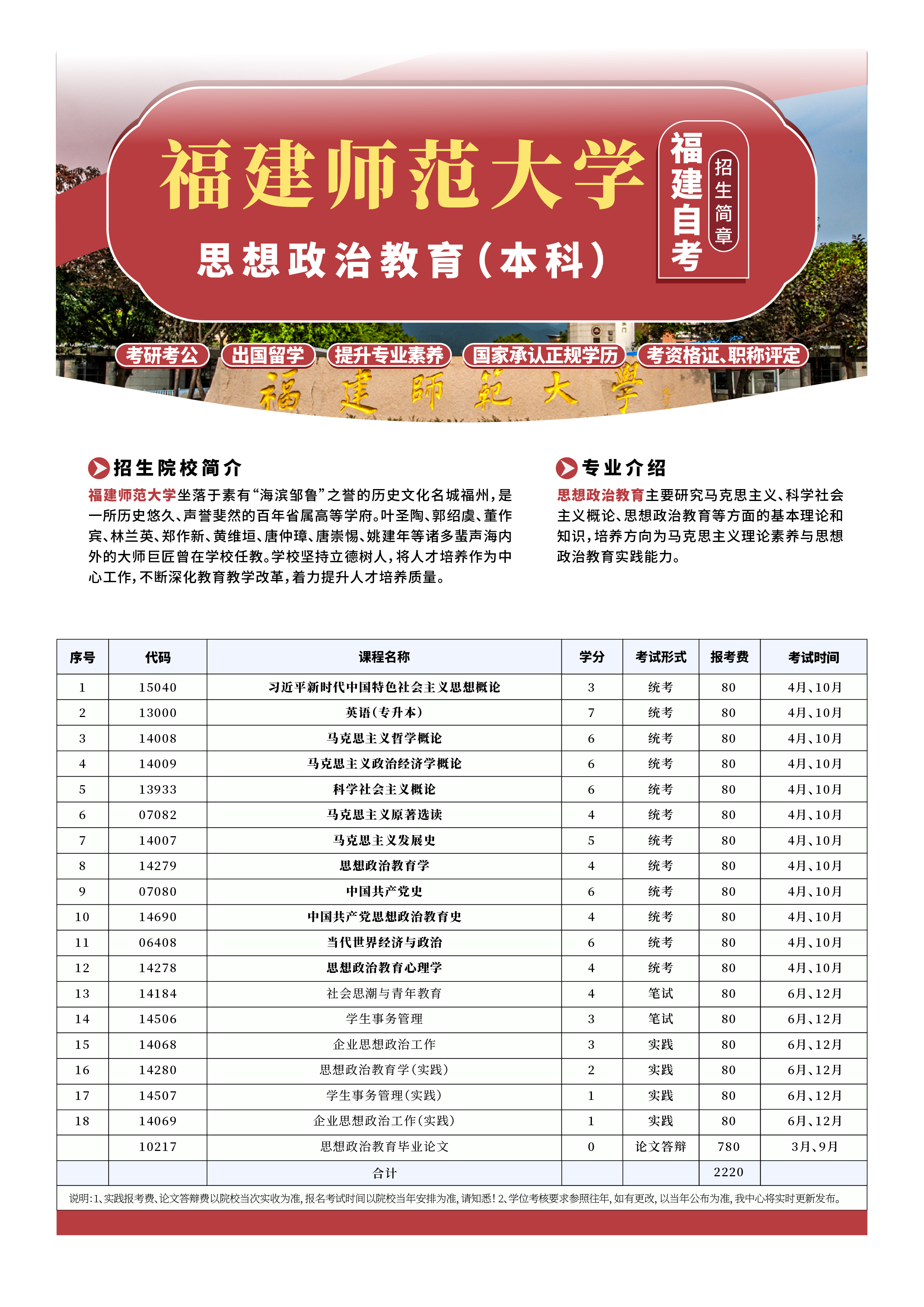 福建师范大学

思想政治教育（本科）

福建自考

招生简章

考研考公　出国留学　提升专业素养　国家承认正规学历　考资格证、职称评定

福建師範大學

招生院校简介

福建师范大学坐落于素有“海滨邹鲁”之誉的历史文化名城福州，是一所历史悠久、声誉斐然的百年省属高等学府。叶圣陶、郭绍虞、董作宾、林兰英、郑作新、黄维垣、唐仲璋、唐崇惕、姚建年等诸多蜚声海内外的大师巨匠曾在学校任教。学校坚持立德树人，将人才培养作为中心工作，不断深化教育教学改革，着力提升人才培养质量。

专业介绍

思想政治教育主要研究马克思主义、科学社会主义概论、思想政治教育等方面的基本理论和知识，培养方向为马克思主义理论素养与思想政治教育实践能力。

| 序号 | 代码 | 课程名称 | 学分 | 考试形式 | 报考费 | 考试时间 |
|---|---|---|---|---|---|---|
| 1 | 15040 | 习近平新时代中国特色社会主义思想概论 | 3 | 统考 | 80 | 4月、10月 |
| 2 | 13000 | 英语（专升本） | 7 | 统考 | 80 | 4月、10月 |
| 3 | 14008 | 马克思主义哲学概论 | 6 | 统考 | 80 | 4月、10月 |
| 4 | 14009 | 马克思主义政治经济学概论 | 6 | 统考 | 80 | 4月、10月 |
| 5 | 13933 | 科学社会主义概论 | 6 | 统考 | 80 | 4月、10月 |
| 6 | 07082 | 马克思主义原著选读 | 4 | 统考 | 80 | 4月、10月 |
| 7 | 14007 | 马克思主义发展史 | 5 | 统考 | 80 | 4月、10月 |
| 8 | 14279 | 思想政治教育学 | 4 | 统考 | 80 | 4月、10月 |
| 9 | 07080 | 中国共产党史 | 6 | 统考 | 80 | 4月、10月 |
| 10 | 14690 | 中国共产党思想政治教育史 | 4 | 统考 | 80 | 4月、10月 |
| 11 | 06408 | 当代世界经济与政治 | 6 | 统考 | 80 | 4月、10月 |
| 12 | 14278 | 思想政治教育心理学 | 4 | 统考 | 80 | 4月、10月 |
| 13 | 14184 | 社会思潮与青年教育 | 4 | 笔试 | 80 | 6月、12月 |
| 14 | 14506 | 学生事务管理 | 3 | 笔试 | 80 | 6月、12月 |
| 15 | 14068 | 企业思想政治工作 | 3 | 实践 | 80 | 6月、12月 |
| 16 | 14280 | 思想政治教育学（实践） | 2 | 实践 | 80 | 6月、12月 |
| 17 | 14507 | 学生事务管理（实践） | 1 | 实践 | 80 | 6月、12月 |
| 18 | 14069 | 企业思想政治工作（实践） | 1 | 实践 | 80 | 6月、12月 |
|  | 10217 | 思想政治教育毕业论文 | 0 | 论文答辩 | 780 | 3月、9月 |
|  |  | 合计 |  |  | 2220 |  |

说明：1、实践报考费、论文答辩费以院校当次实收为准，报名考试时间以院校当年安排为准，请知悉！2、学位考核要求参照往年，如有更改，以当年公布为准，我中心将实时更新发布。